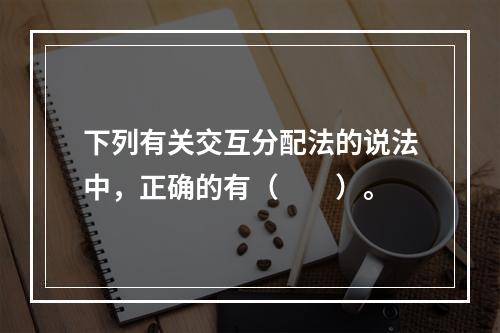 下列有关交互分配法的说法中，正确的有（　　）。